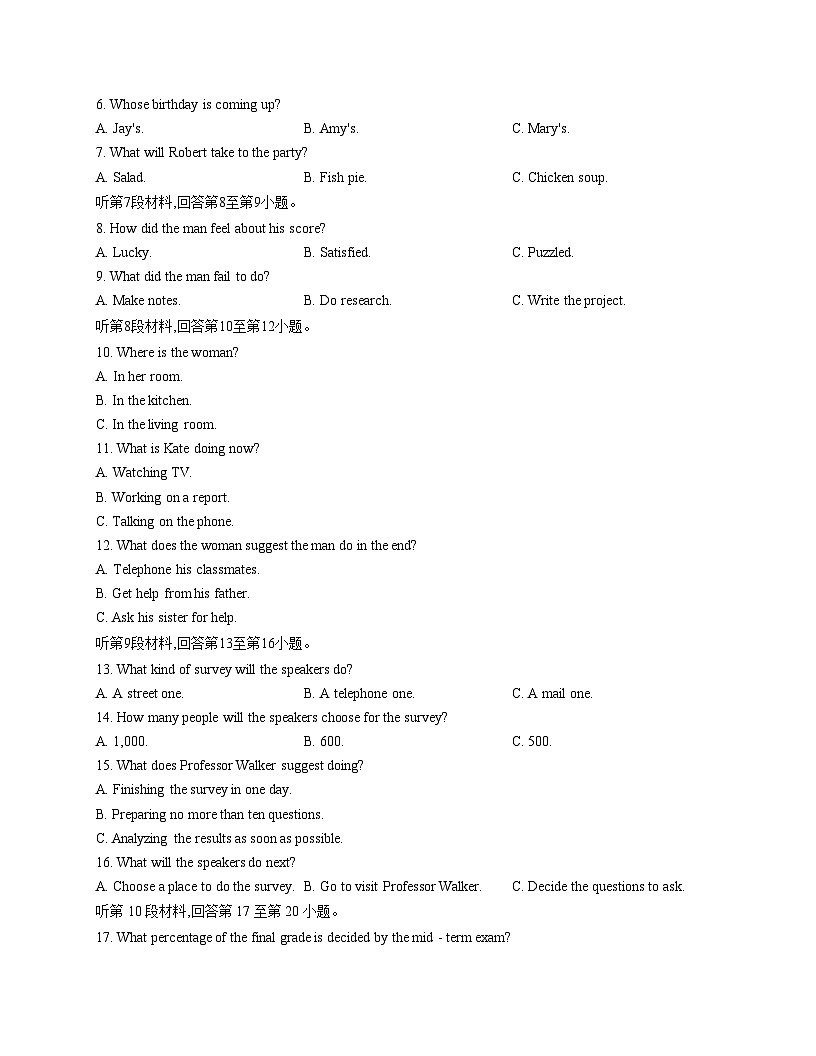 6. Whose birthday is coming up?

A. Jay's.	B. Amy's.	C. Mary's.

7. What will Robert take to the party?

A. Salad.	B. Fish pie.	C. Chicken soup.

听第7段材料,回答第8至第9小题。

8. How did the man feel about his score?

A. Lucky.	B. Satisfied.	C. Puzzled.

9. What did the man fail to do?

A. Make notes.	B. Do research.	C. Write the project.

听第8段材料,回答第10至第12小题。

10. Where is the woman?

A. In her room.

B. In the kitchen.

C. In the living room.

11. What is Kate doing now?

A. Watching TV.

B. Working on a report.

C. Talking on the phone.

12. What does the woman suggest the man do in the end?

A. Telephone his classmates.

B. Get help from his father.

C. Ask his sister for help.

听第9段材料,回答第13至第16小题。

13. What kind of survey will the speakers do?

A. A street one.	B. A telephone one.	C. A mail one.

14. How many people will the speakers choose for the survey?

A. 1,000.	B. 600.	C. 500.

15. What does Professor Walker suggest doing?

A. Finishing the survey in one day.

B. Preparing no more than ten questions.

C. Analyzing the results as soon as possible.

16. What will the speakers do next?

A. Choose a place to do the survey.	B. Go to visit Professor Walker.	C. Decide the questions to ask.

听第 10 段材料,回答第 17 至第 20 小题。

17. What percentage of the final grade is decided by the mid - term exam?